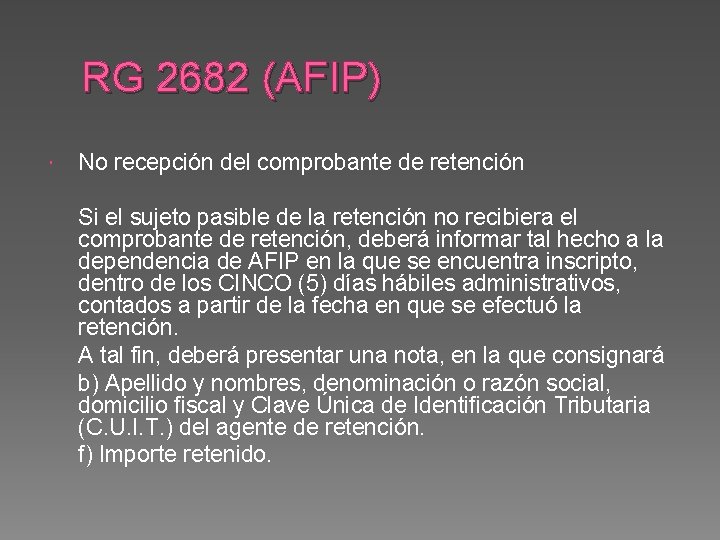 RG 2682 (AFIP)

No recepción del comprobante de retención

Si el sujeto pasible de la retención no recibiera el comprobante de retención, deberá informar tal hecho a la dependencia de AFIP en la que se encuentra inscripto, dentro de los CINCO (5) días hábiles administrativos, contados a partir de la fecha en que se efectuó la retención.

A tal fin, deberá presentar una nota, en la que consignará

b) Apellido y nombres, denominación o razón social, domicilio fiscal y Clave Única de Identificación Tributaria (C.U.I.T.) del agente de retención.

f) Importe retenido.